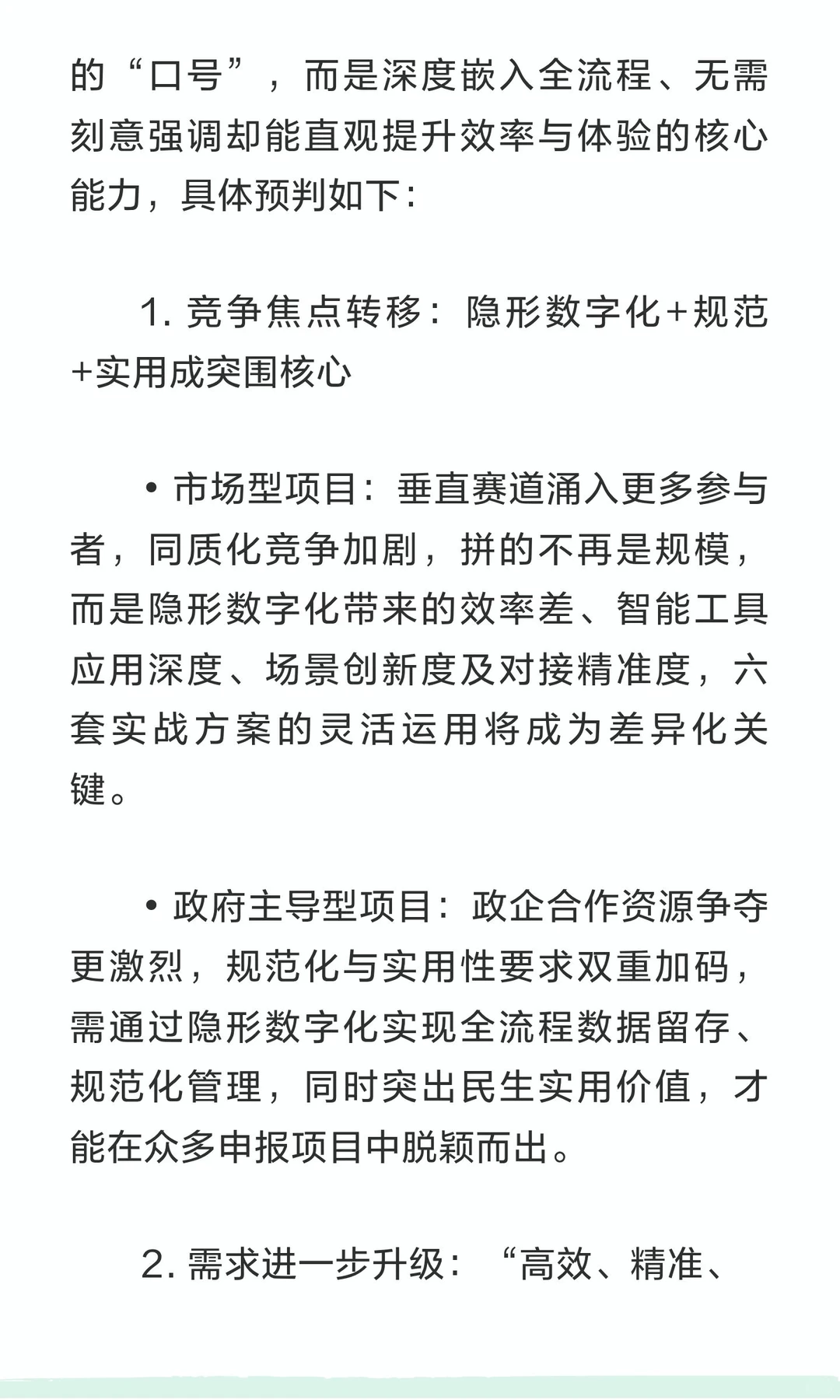 的“口号”，而是深度嵌入全流程、无需刻意强调却能直观提升效率与体验的核心能力，具体预判如下：

1. 竞争焦点转移：隐形数字化+规范+实用成突围核心

• 市场型项目：垂直赛道涌入更多参与者，同质化竞争加剧，拼的不再是规模，而是隐形数字化带来的效率差、智能工具应用深度、场景创新度及对接精准度，六套实战方案的灵活运用将成为差异化关键。

• 政府主导型项目：政企合作资源争夺更激烈，规范化与实用性要求双重加码，需通过隐形数字化实现全流程数据留存、规范化管理，同时突出民生实用价值，才能在众多申报项目中脱颖而出。

2. 需求进一步升级：“高效、精准、